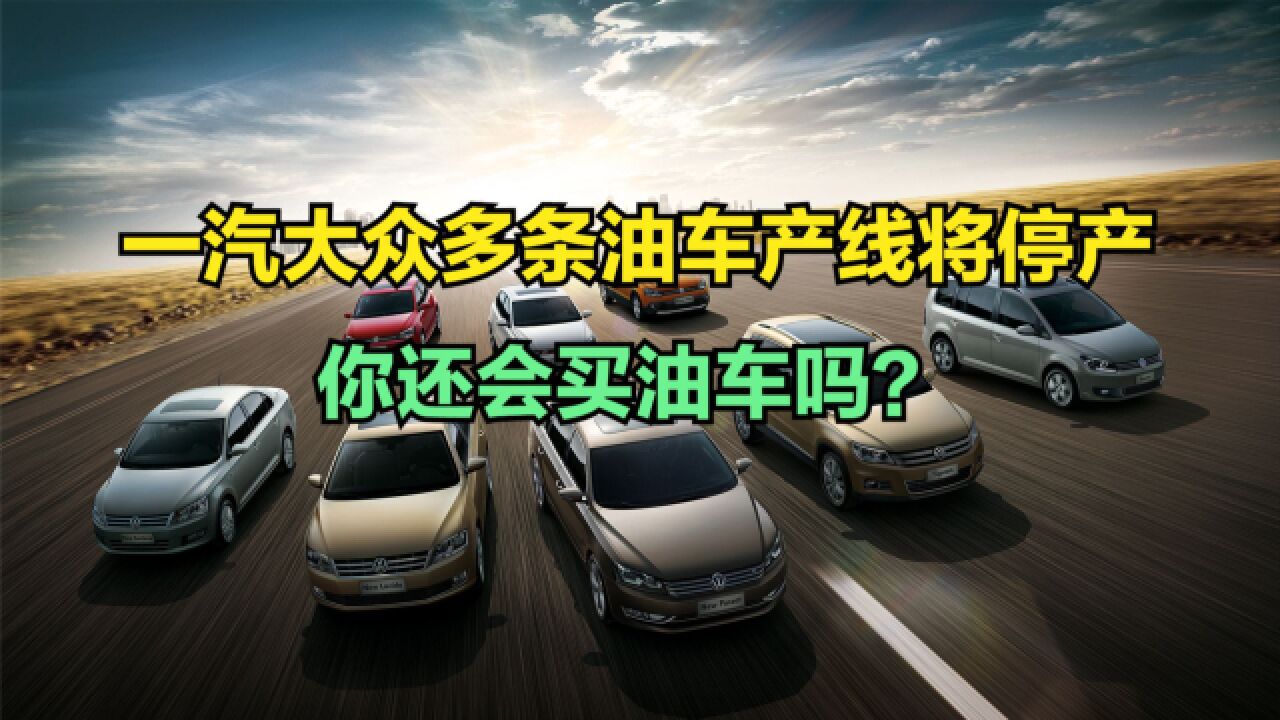 一汽大众多条油车产线将停产
你还会买油车吗？